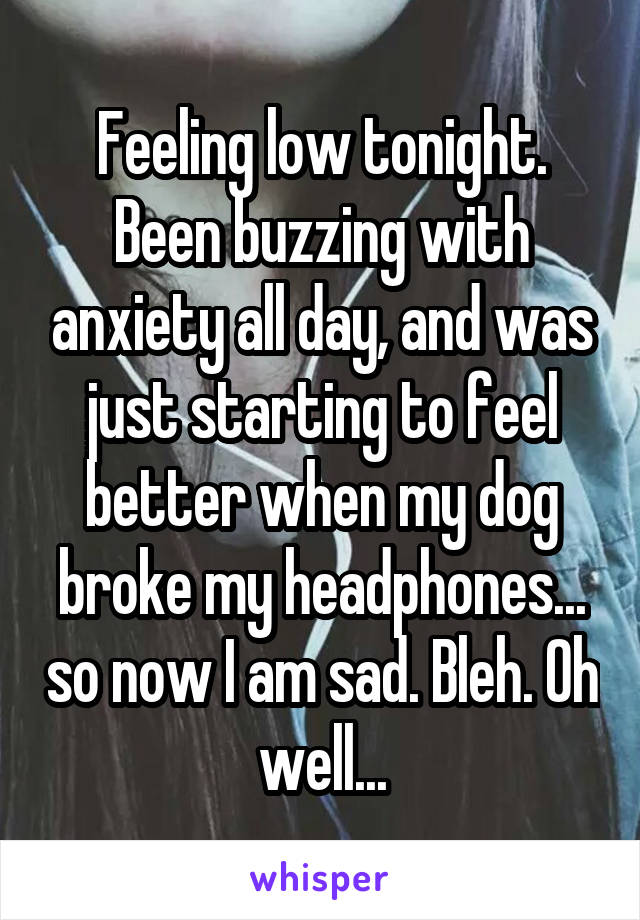 Feeling low tonight. Been buzzing with anxiety all day, and was just starting to feel better when my dog broke my headphones... so now I am sad. Bleh. Oh well...

whisper